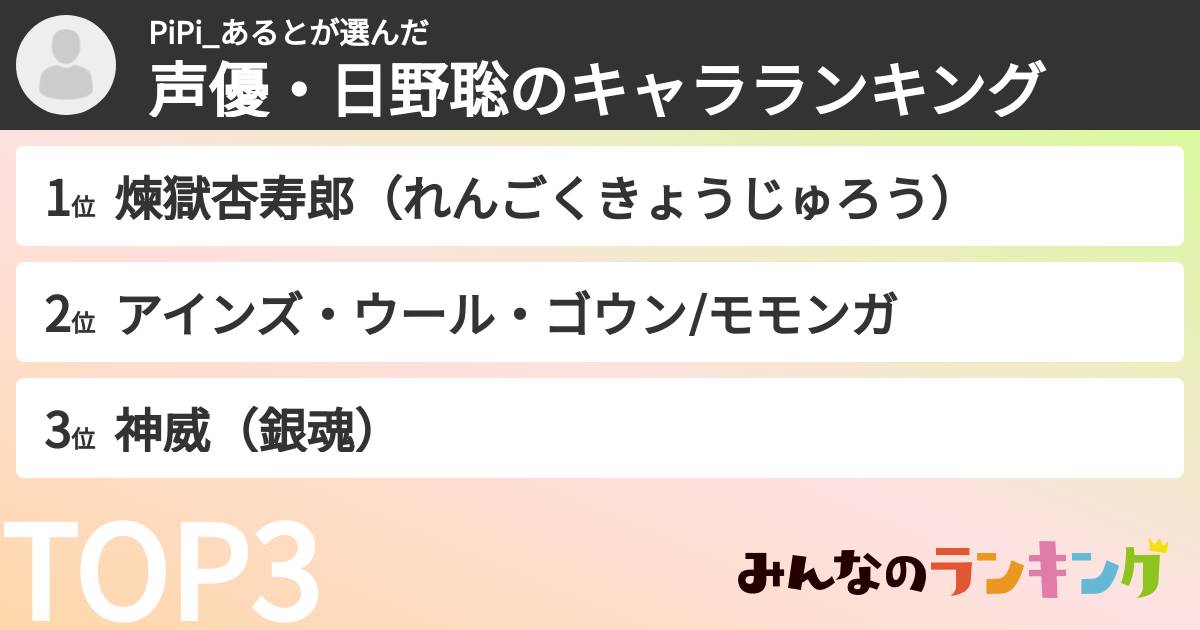 PiPi_あるとが選んだ
声優・日野聡のキャラランキング

1位 煉獄杏寿郎（れんごくきょうじゅろう）

2位 アインズ・ウール・ゴウン/モモンガ

3位 神威（銀魂）

TOP3

みんなのランキング